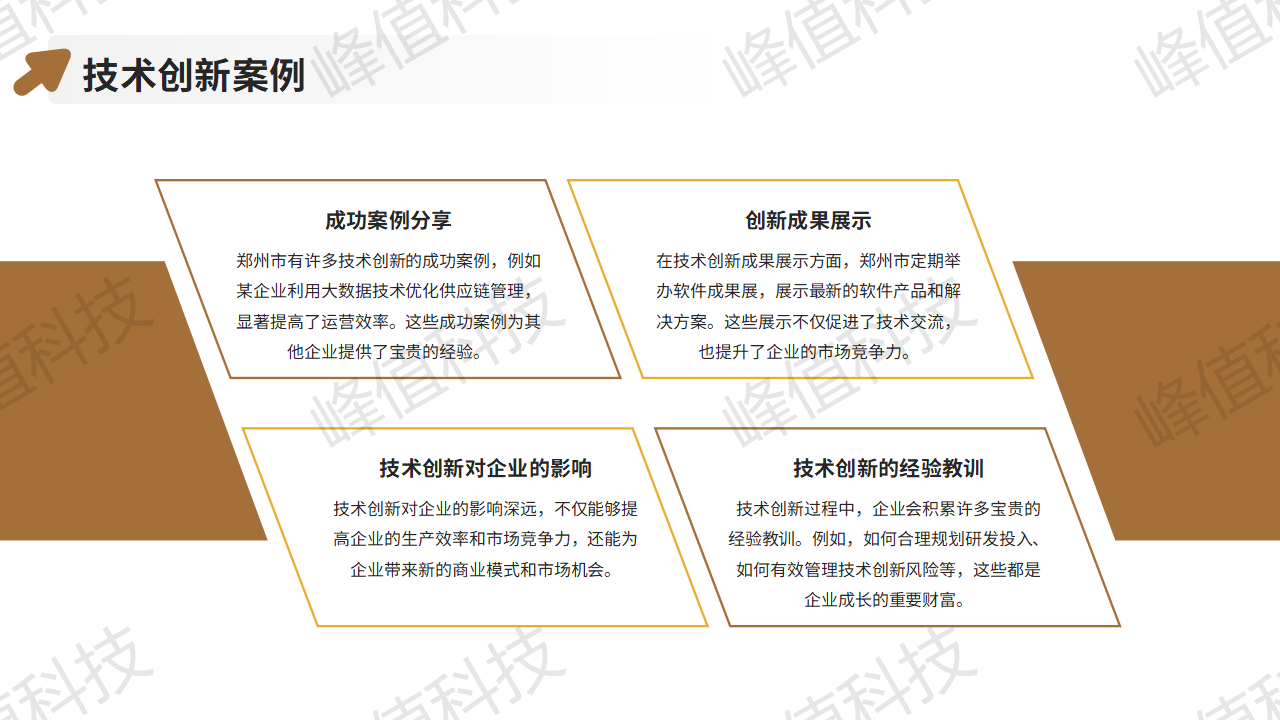 技术创新案例

成功案例分享

郑州市有许多技术创新的成功案例，例如某企业利用大数据技术优化供应链管理，显著提高了运营效率。这些成功案例为其他企业提供了宝贵的经验。

创新成果展示

在技术创新成果展示方面，郑州市定期举办软件成果展，展示最新的软件产品和解决方案。这些展示不仅促进了技术交流，也提升了企业的市场竞争力。

技术创新对企业的影响

技术创新对企业的影响深远，不仅能够提高企业的生产效率和市场竞争力，还能为企业带来新的商业模式和市场机会。

技术创新的经验教训

技术创新过程中，企业会积累许多宝贵的经验教训。例如，如何合理规划研发投入、如何有效管理技术创新风险等，这些都是企业成长的重要财富。

峰值科技